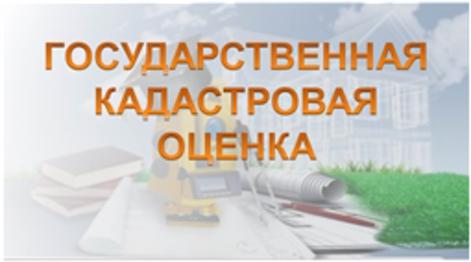 ГОСУДАРСТВЕННАЯ КАДАСТРОВАЯ ОЦЕНКА